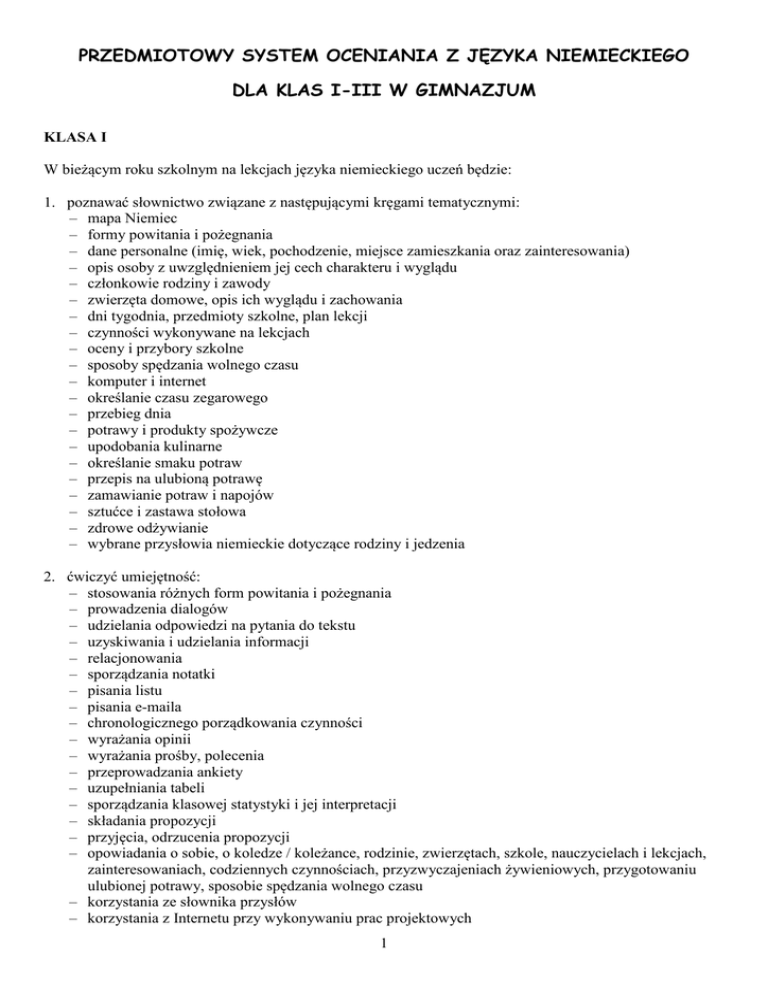 PRZEDMIOTOWY SYSTEM OCENIANIA Z JĘZYKA NIEMIECKIEGO

DLA KLAS I-III W GIMNAZJUM

KLASA I

W bieżącym roku szkolnym na lekcjach języka niemieckiego uczeń będzie:

1. poznawać słownictwo związane z następującymi kręgami tematycznymi:
– mapa Niemiec
– formy powitania i pożegnania
– dane personalne (imię, wiek, pochodzenie, miejsce zamieszkania oraz zainteresowania)
– opis osoby z uwzględnieniem jej cech charakteru i wyglądu
– członkowie rodziny i zawody
– zwierzęta domowe, opis ich wyglądu i zachowania
– dni tygodnia, przedmioty szkolne, plan lekcji
– czynności wykonywane na lekcjach
– oceny i przybory szkolne
– sposoby spędzania wolnego czasu
– komputer i internet
– określanie czasu zegarowego
– przebieg dnia
– potrawy i produkty spożywcze
– upodobania kulinarne
– określanie smaku potraw
– przepis na ulubioną potrawę
– zamawianie potraw i napojów
– sztućce i zastawa stołowa
– zdrowe odżywianie
– wybrane przysłowia niemieckie dotyczące rodziny i jedzenia

2. ćwiczyć umiejętność:
– stosowania różnych form powitania i pożegnania
– prowadzenia dialogów
– udzielania odpowiedzi na pytania do tekstu
– uzyskiwania i udzielania informacji
– relacjonowania
– sporządzania notatki
– pisania listu
– pisania e-maila
– chronologicznego porządkowania czynności
– wyrażania opinii
– wyrażania prośby, polecenia
– przeprowadzania ankiety
– uzupełniania tabeli
– sporządzania klasowej statystyki i jej interpretacji
– składania propozycji
– przyjęcia, odrzucenia propozycji
– opowiadania o sobie, o koledze / koleżance, rodzinie, zwierzętach, szkole, nauczycielach i lekcjach, zainteresowaniach, codziennych czynnościach, przyzwyczajeniach żywieniowych, przygotowaniu ulubionej potrawy, sposobie spędzania wolnego czasu
– korzystania ze słownika przysłów
– korzystania z Internetu przy wykonywaniu prac projektowych

1